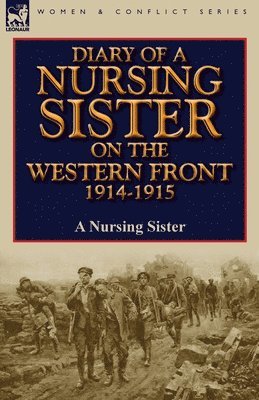 LEONAUR

WOMEN & CONFLICT SERIES

DIARY OF A NURSING SISTER ON THE WESTERN FRONT 1914-1915

A Nursing Sister